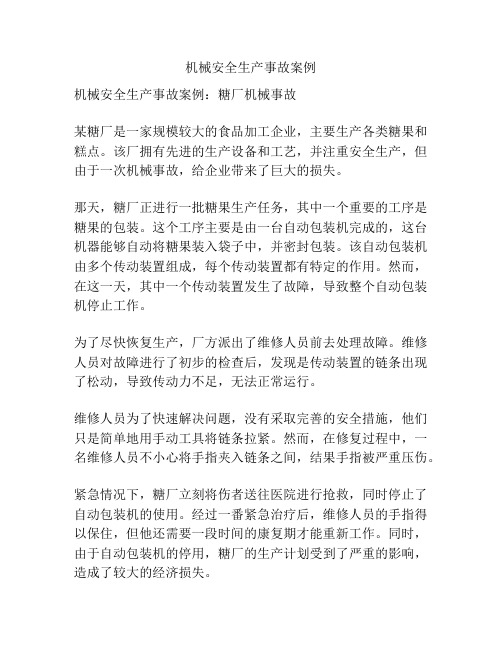 机械安全生产事故案例

机械安全生产事故案例：糖厂机械事故

某糖厂是一家规模较大的食品加工企业，主要生产各类糖果和糕点。该厂拥有先进的生产设备和工艺，并注重安全生产，但由于一次机械事故，给企业带来了巨大的损失。

那天，糖厂正进行一批糖果生产任务，其中一个重要的工序是糖果的包装。这个工序主要是由一台自动包装机完成的，这台机器能够自动将糖果装入袋子中，并密封包装。该自动包装机由多个传动装置组成，每个传动装置都有特定的作用。然而，在这一天，其中一个传动装置发生了故障，导致整个自动包装机停止工作。

为了尽快恢复生产，厂方派出了维修人员前去处理故障。维修人员对故障进行了初步的检查后，发现是传动装置的链条出现了松动，导致传动力不足，无法正常运行。

维修人员为了快速解决问题，没有采取完善的安全措施，他们只是简单地用手动工具将链条拉紧。然而，在修复过程中，一名维修人员不小心将手指夹入链条之间，结果手指被严重压伤。

紧急情况下，糖厂立刻将伤者送往医院进行抢救，同时停止了自动包装机的使用。经过一番紧急治疗后，维修人员的手指得以保住，但他还需要一段时间的康复期才能重新工作。同时，由于自动包装机的停用，糖厂的生产计划受到了严重的影响，造成了较大的经济损失。